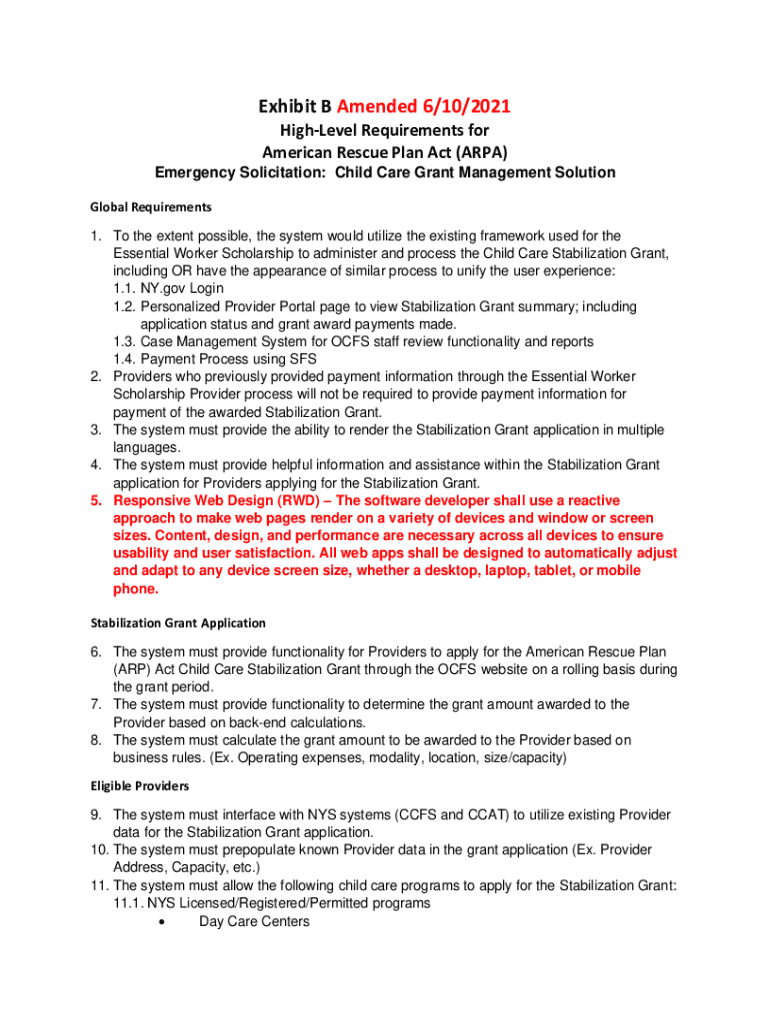 Exhibit B Amended 6/10/2021

High-Level Requirements for
American Rescue Plan Act (ARPA)
Emergency Solicitation: Child Care Grant Management Solution

Global Requirements

1. To the extent possible, the system would utilize the existing framework used for the Essential Worker Scholarship to administer and process the Child Care Stabilization Grant, including OR have the appearance of similar process to unify the user experience:
1.1. NY.gov Login
1.2. Personalized Provider Portal page to view Stabilization Grant summary; including application status and grant award payments made.
1.3. Case Management System for OCFS staff review functionality and reports
1.4. Payment Process using SFS
2. Providers who previously provided payment information through the Essential Worker Scholarship Provider process will not be required to provide payment information for payment of the awarded Stabilization Grant.
3. The system must provide the ability to render the Stabilization Grant application in multiple languages.
4. The system must provide helpful information and assistance within the Stabilization Grant application for Providers applying for the Stabilization Grant.
5. Responsive Web Design (RWD) – The software developer shall use a reactive approach to make web pages render on a variety of devices and window or screen sizes. Content, design, and performance are necessary across all devices to ensure usability and user satisfaction. All web apps shall be designed to automatically adjust and adapt to any device screen size, whether a desktop, laptop, tablet, or mobile phone.

Stabilization Grant Application

6. The system must provide functionality for Providers to apply for the American Rescue Plan (ARP) Act Child Care Stabilization Grant through the OCFS website on a rolling basis during the grant period.
7. The system must provide functionality to determine the grant amount awarded to the Provider based on back-end calculations.
8. The system must calculate the grant amount to be awarded to the Provider based on business rules. (Ex. Operating expenses, modality, location, size/capacity)

Eligible Providers

9. The system must interface with NYS systems (CCFS and CCAT) to utilize existing Provider data for the Stabilization Grant application.
10. The system must prepopulate known Provider data in the grant application (Ex. Provider Address, Capacity, etc.)
11. The system must allow the following child care programs to apply for the Stabilization Grant:
11.1. NYS Licensed/Registered/Permitted programs
• Day Care Centers